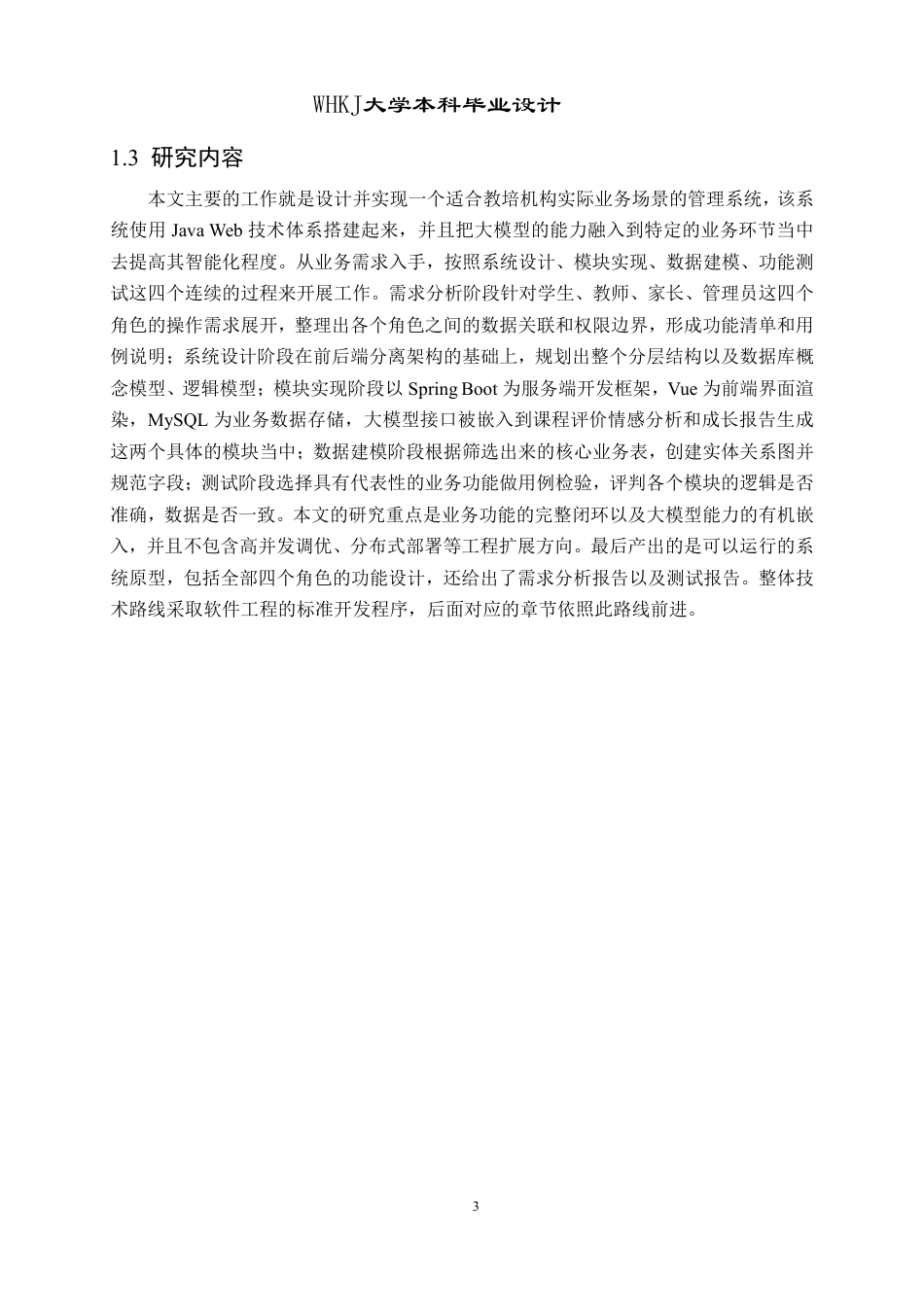 WHKJ大学本科毕业设计

1.3 研究内容

本文主要的工作就是设计并实现一个适合教培机构实际业务场景的管理系统，该系统使用 Java Web 技术体系搭建起来，并且把大模型的能力融入到特定的业务环节当中去提高其智能化程度。从业务需求入手，按照系统设计、模块实现、数据建模、功能测试这四个连续的过程来开展工作。需求分析阶段针对学生、教师、家长、管理员这四个角色的操作需求展开，整理出各个角色之间的数据关联和权限边界，形成功能清单和用例说明；系统设计阶段在前后端分离架构的基础上，规划出整个分层结构以及数据库概念模型、逻辑模型；模块实现阶段以 Spring Boot 为服务端开发框架，Vue 为前端界面渲染，MySQL 为业务数据存储，大模型接口被嵌入到课程评价情感分析和成长报告生成这两个具体的模块当中；数据建模阶段根据筛选出来的核心业务表，创建实体关系图并规范字段；测试阶段选择具有代表性的业务功能做用例检验，评判各个模块的逻辑是否准确，数据是否一致。本文的研究重点是业务功能的完整闭环以及大模型能力的有机嵌入，并且不包含高并发调优、分布式部署等工程扩展方向。最后产出的是可以运行的系统原型，包括全部四个角色的功能设计，还给出了需求分析报告以及测试报告。整体技术路线采取软件工程的标准开发程序，后面对应的章节依照此路线前进。

3